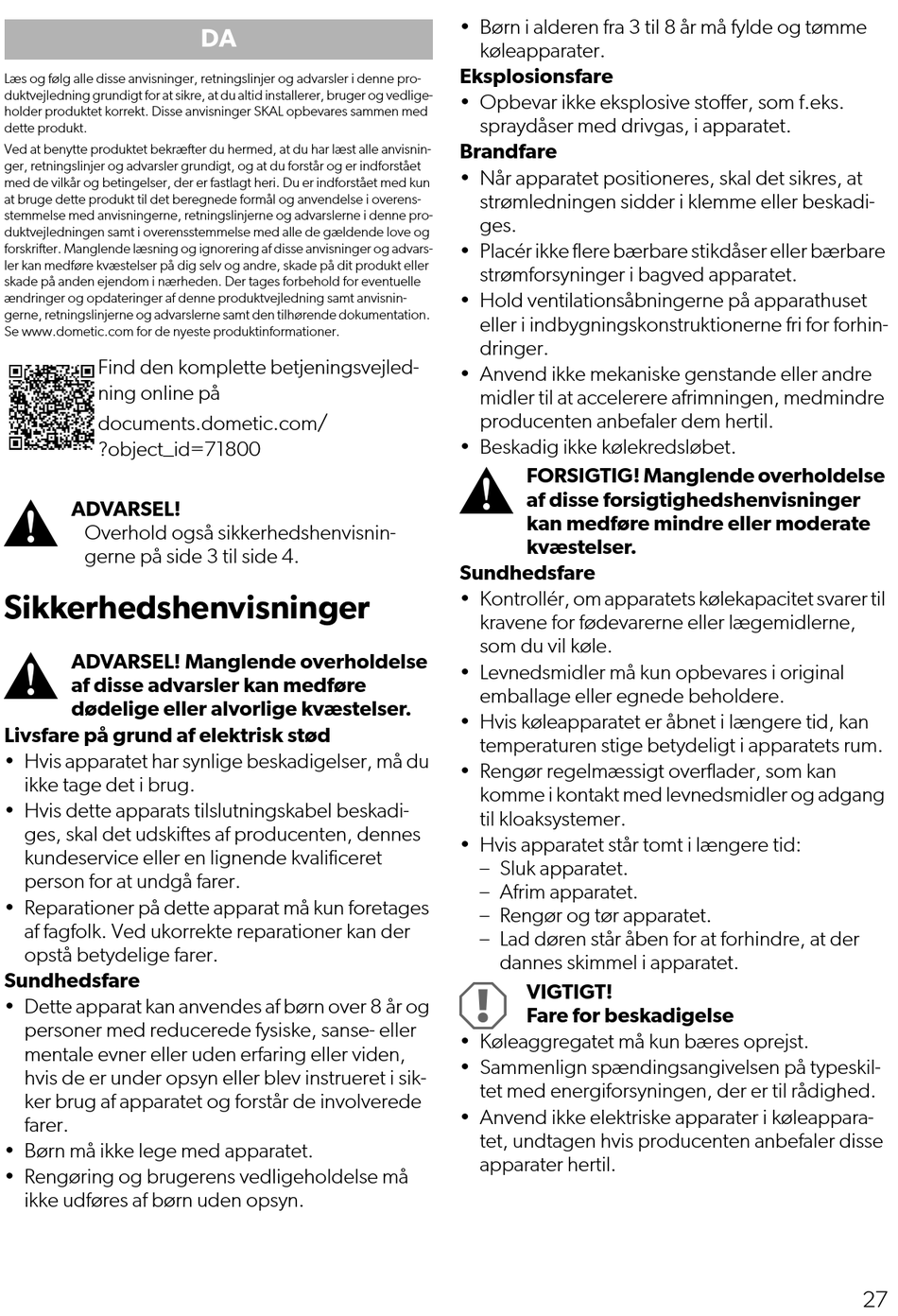 DA

Læs og følg alle disse anvisninger, retningslinjer og advarsler i denne produktvejledning grundigt for at sikre, at du altid installerer, bruger og vedligeholder produktet korrekt. Disse anvisninger SKAL opbevares sammen med dette produkt.

Ved at benytte produktet bekræfter du hermed, at du har læst alle anvisninger, retningslinjer og advarsler grundigt, og at du forstår og er indforstået med de vilkår og betingelser, der er fastlagt heri. Du er indforstået med kun at bruge dette produkt til det beregnede formål og anvendelse i overensstemmelse med anvisningerne, retningslinjerne og advarslerne i denne produktvejledningen samt i overensstemmelse med alle de gældende love og forskrifter. Manglende læsning og ignorering af disse anvisninger og advarsler kan medføre kvæstelser på dig selv og andre, skade på dit produkt eller skade på anden ejendom i nærheden. Der tages forbehold for eventuelle ændringer og opdateringer af denne produktvejledning samt anvisningerne, retningslinjerne og advarslerne samt den tilhørende dokumentation. Se www.dometic.com for de nyeste produktinformationer.

Find den komplette betjeningsvejledning online på

documents.dometic.com/?object_id=71800

ADVARSEL!
Overhold også sikkerhedshenvisningerne på side 3 til side 4.

Sikkerhedshenvisninger

ADVARSEL! Manglende overholdelse af disse advarsler kan medføre dødelige eller alvorlige kvæstelser.

Livsfare på grund af elektrisk stød
• Hvis apparatet har synlige beskadigelser, må du ikke tage det i brug.
• Hvis dette apparats tilslutningskabel beskadiges, skal det udskiftes af producenten, dennes kundeservice eller en lignende kvalificeret person for at undgå farer.
• Reparationer på dette apparat må kun foretages af fagfolk. Ved ukorrekte reparationer kan der opstå betydelige farer.

Sundhedsfare
• Dette apparat kan anvendes af børn over 8 år og personer med reducerede fysiske, sanse- eller mentale evner eller uden erfaring eller viden, hvis de er under opsyn eller blev instrueret i sikker brug af apparatet og forstår de involverede farer.
• Børn må ikke lege med apparatet.
• Rengøring og brugerens vedligeholdelse må ikke udføres af børn uden opsyn.
• Børn i alderen fra 3 til 8 år må fylde og tømme køleapparater.

Eksplosionsfare
• Opbevar ikke eksplosive stoffer, som f.eks. spraydåser med drivgas, i apparatet.

Brandfare
• Når apparatet positioneres, skal det sikres, at strømledningen sidder i klemme eller beskadiges.
• Placér ikke flere bærbare stikdåser eller bærbare strømforsyninger i bagved apparatet.
• Hold ventilationsåbningerne på apparathuset eller i indbygningskonstruktionerne fri for forhindringer.
• Anvend ikke mekaniske genstande eller andre midler til at accelerere afrimningen, medmindre producenten anbefaler dem hertil.
• Beskadig ikke kølekredsløbet.

FORSIGTIG! Manglende overholdelse af disse forsigtighedshenvisninger kan medføre mindre eller moderate kvæstelser.

Sundhedsfare
• Kontrollér, om apparatets kølekapacitet svarer til kravene for fødevarerne eller lægemidlerne, som du vil køle.
• Levnedsmidler må kun opbevares i original emballage eller egnede beholdere.
• Hvis køleapparatet er åbnet i længere tid, kan temperaturen stige betydeligt i apparatets rum.
• Rengør regelmæssigt overflader, som kan komme i kontakt med levnedsmidler og adgang til kloaksystemer.
• Hvis apparatet står tomt i længere tid:
– Sluk apparatet.
– Afrim apparatet.
– Rengør og tør apparatet.
– Lad døren står åben for at forhindre, at der dannes skimmel i apparatet.

VIGTIGT!
Fare for beskadigelse
• Køleaggregatet må kun bæres oprejst.
• Sammenlign spændingsangivelsen på typeskiltet med energiforsyningen, der er til rådighed.
• Anvend ikke elektriske apparater i køleapparatet, undtagen hvis producenten anbefaler disse apparater hertil.

27